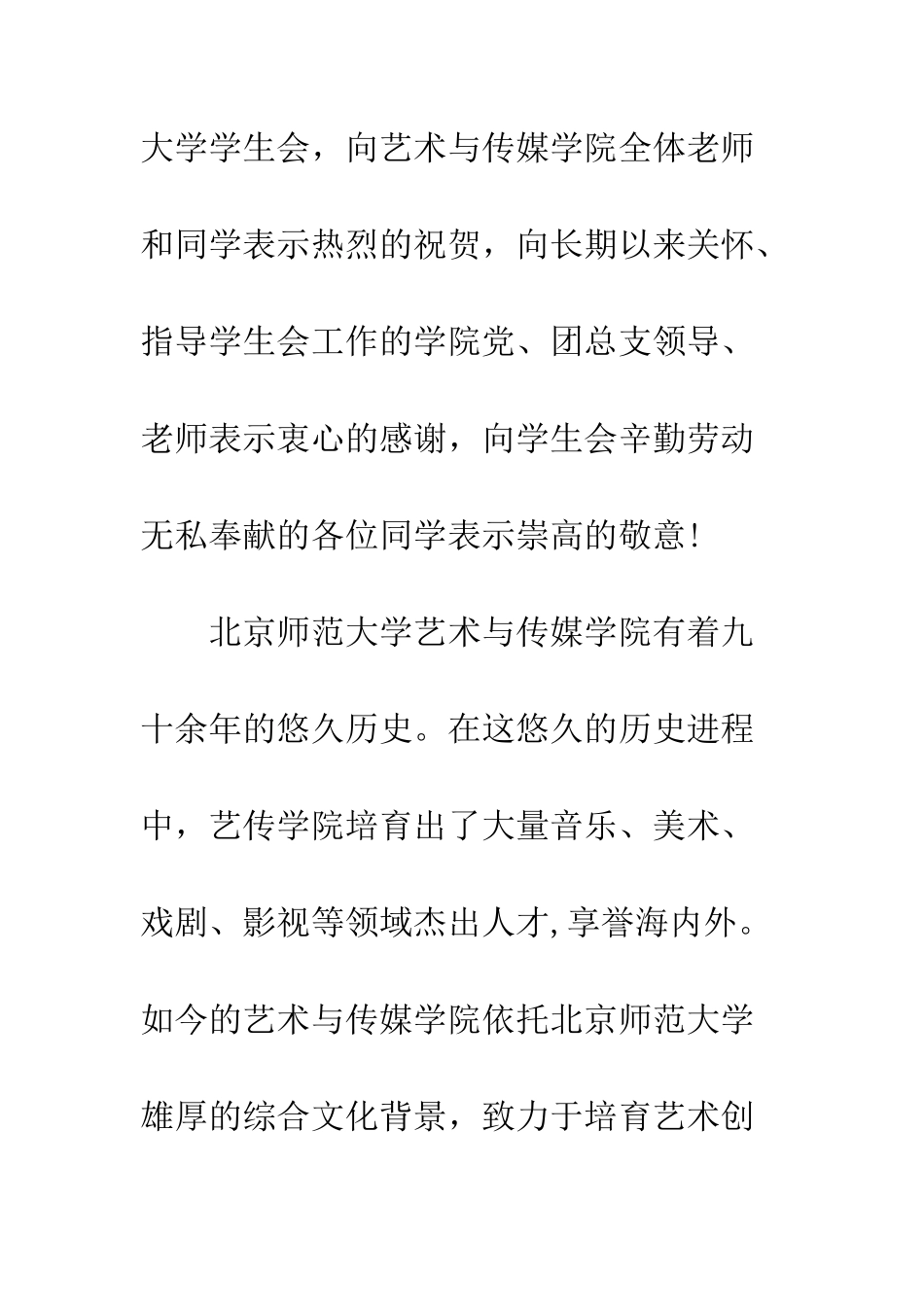 大学学生会，向艺术与传媒学院全体老师和同学表示热烈的祝贺，向长期以来关怀、指导学生会工作的学院党、团总支领导、老师表示衷心的感谢，向学生会辛勤劳动无私奉献的各位同学表示崇高的敬意！

北京师范大学艺术与传媒学院有着九十余年的悠久历史。在这悠久的历史进程中，艺传学院培育出了大量音乐、美术、戏剧、影视等领域杰出人才,享誉海内外。如今的艺术与传媒学院依托北京师范大学雄厚的综合文化背景，致力于培育艺术创